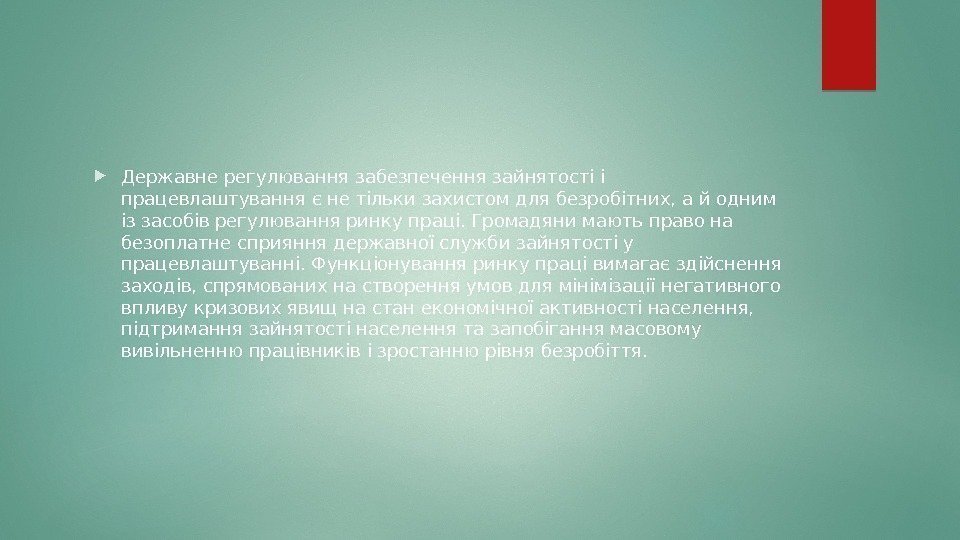 Державне регулювання забезпечення зайнятості і працевлаштування є не тільки захистом для безробітних, а й одним із засобів регулювання ринку праці. Громадяни мають право на безоплатне сприяння державної служби зайнятості у працевлаштуванні. Функціонування ринку праці вимагає здійснення заходів, спрямованих на створення умов для мінімізації негативного впливу кризових явищ на стан економічної активності населення, підтримання зайнятості населення та запобігання масовому вивільненню працівників і зростанню рівня безробіття.